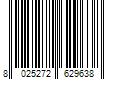 8 025272 629638